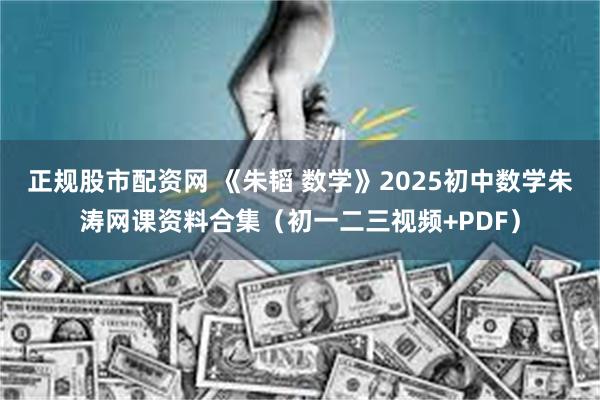 正规股市配资网 《朱韬 数学》2025初中数学朱涛网课资料合集（初一二三视频+PDF）